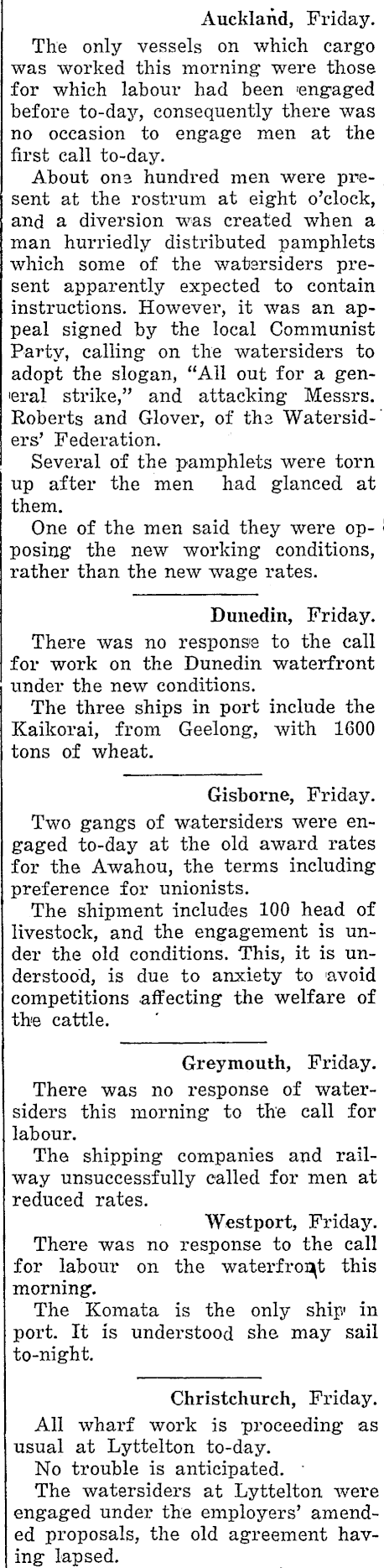 Auckland, Friday.

The only vessels on which cargo was worked this morning were those for which labour had been engaged before to-day, consequently there was no occasion to engage men at the first call to-day.

About one hundred men were present at the rostrum at eight o'clock, and a diversion was created when a man hurriedly distributed pamphlets which some of the watersiders present apparently expected to contain instructions. However, it was an appeal signed by the local Communist Party, calling on the watersiders to adopt the slogan, "All out for a general strike," and attacking Messrs. Roberts and Glover, of the Watersiders' Federation.

Several of the pamphlets were torn up after the men had glanced at them.

One of the men said they were opposing the new working conditions, rather than the new wage rates.

Dunedin, Friday.

There was no response to the call for work on the Dunedin waterfront under the new conditions.

The three ships in port include the Kaikorai, from Geelong, with 1600 tons of wheat.

Gisborne, Friday.

Two gangs of watersiders were engaged to-day at the old award rates for the Awahou, the terms including preference for unionists.

The shipment includes 100 head of livestock, and the engagement is under the old conditions. This, it is understood, is due to anxiety to avoid competitions affecting the welfare of the cattle.

Greymouth, Friday.

There was no response of watersiders this morning to the call for labour.

The shipping companies and railway unsuccessfully called for men at reduced rates.

Westport, Friday.

There was no response to the call for labour on the waterfront this morning.

The Komata is the only ship in port. It is understood she may sail to-night.

Christchurch, Friday.

All wharf work is proceeding as usual at Lyttelton to-day.

No trouble is anticipated.

The watersiders at Lyttelton were engaged under the employers' amended proposals, the old agreement having lapsed.